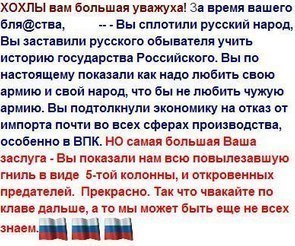 ХОХЛЫ вам большая уважуха! За время вашего бля@ства, -- - Вы сплотили русский народ, Вы заставили русского обывателя учить историю государства Российского. Вы по настоящему показали как надо любить свою армию и свой народ, что бы не любить чужую армию. Вы подтолкнули экономику на отказ от импорта почти во всех сферах производства, особенно в ВПК. НО самая большая Ваша заслуга - Вы показали нам всю повылезавшую гниль в виде 5-той колонны, и откровенных предателей. Прекрасно. Так что чвакайте по клаве дальше, а то мы может быть еще не всех знаем.